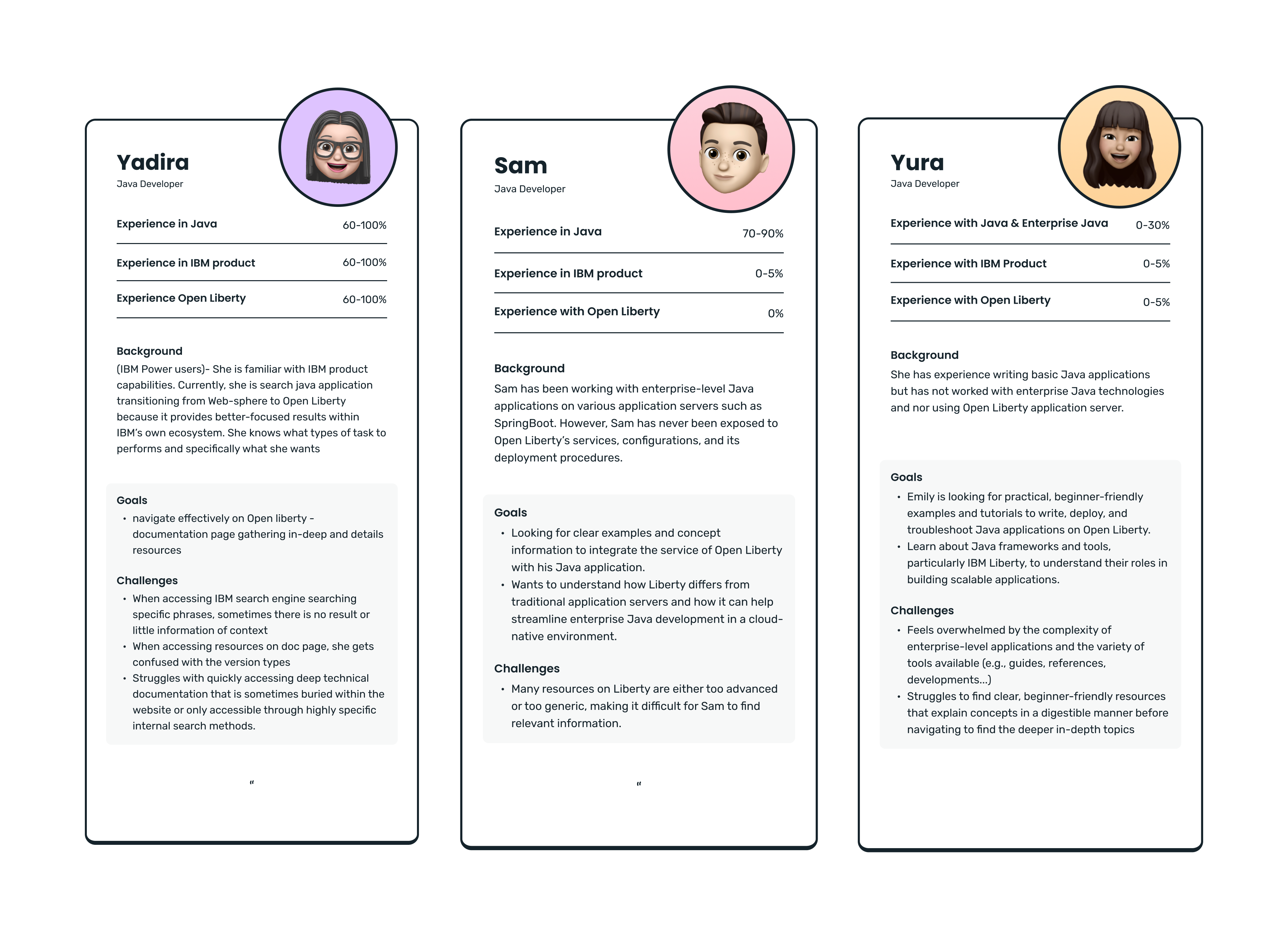 Yadira
Java Developer

| Experience in Java | 60-100% |
|---|---|
| Experience in IBM product | 60-100% |
| Experience Open Liberty | 60-100% |

Background
(IBM Power users)- She is familiar with IBM product capabilities. Currently, she is search java application transitioning from Web-sphere to Open Liberty because it provides better-focused results within IBM's own ecosystem. She knows what types of task to performs and specifically what she wants

Goals
• navigate effectively on Open liberty - documentation page gathering in-deep and details resources

Challenges
• When accessing IBM search engine searching specific phrases, sometimes there is no result or little information of context
• When accessing resources on doc page, she gets confused with the version types
• Struggles with quickly accessing deep technical documentation that is sometimes buried within the website or only accessible through highly specific internal search methods.

"

Sam
Java Developer

| Experience in Java | 70-90% |
|---|---|
| Experience in IBM product | 0-5% |
| Experience with Open Liberty | 0% |

Background
Sam has been working with enterprise-level Java applications on various application servers such as SpringBoot. However, Sam has never been exposed to Open Liberty's services, configurations, and its deployment procedures.

Goals
• Looking for clear examples and concept information to integrate the service of Open Liberty with his Java application.
• Wants to understand how Liberty differs from traditional application servers and how it can help streamline enterprise Java development in a cloud-native environment.

Challenges
• Many resources on Liberty are either too advanced or too generic, making it difficult for Sam to find relevant information.

"

Yura
Java Developer

| Experience with Java & Enterprise Java | 0-30% |
|---|---|
| Experience with IBM Product | 0-5% |
| Experience with Open Liberty | 0-5% |

Background
She has experience writing basic Java applications but has not worked with enterprise Java technologies and nor using Open Liberty application server.

Goals
• Emily is looking for practical, beginner-friendly examples and tutorials to write, deploy, and troubleshoot Java applications on Open Liberty.
• Learn about Java frameworks and tools, particularly IBM Liberty, to understand their roles in building scalable applications.

Challenges
• Feels overwhelmed by the complexity of enterprise-level applications and the variety of tools available (e.g., guides, references, developments...)
• Struggles to find clear, beginner-friendly resources that explain concepts in a digestible manner before navigating to find the deeper in-depth topics